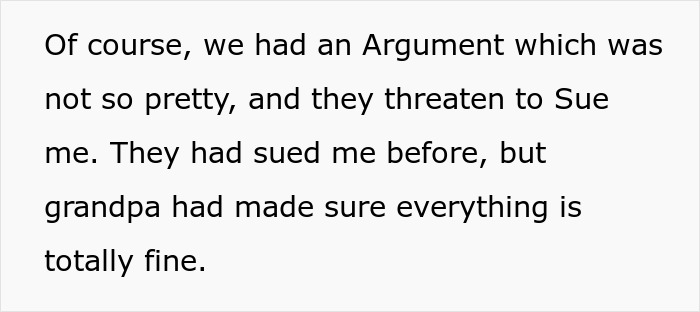 Of course, we had an Argument which was not so pretty, and they threaten to Sue me. They had sued me before, but grandpa had made sure everything is totally fine.